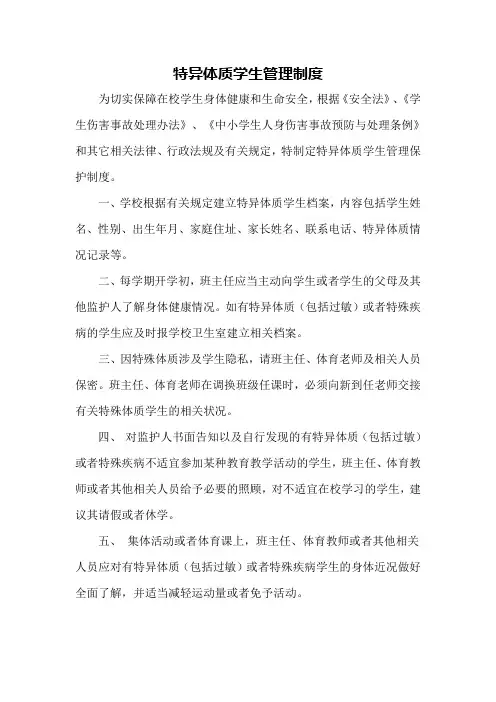 特异体质学生管理制度

为切实保障在校学生身体健康和生命安全，根据《安全法》、《学生伤害事故处理办法》、《中小学生人身伤害事故预防与处理条例》和其它相关法律、行政法规及有关规定，特制定特异体质学生管理保护制度。

一、学校根据有关规定建立特异体质学生档案，内容包括学生姓名、性别、出生年月、家庭住址、家长姓名、联系电话、特异体质情况记录等。

二、每学期开学初，班主任应当主动向学生或者学生的父母及其他监护人了解身体健康情况。如有特异体质（包括过敏）或者特殊疾病的学生应及时报学校卫生室建立相关档案。

三、因特殊体质涉及学生隐私，请班主任、体育老师及相关人员保密。班主任、体育老师在调换班级任课时，必须向新到任老师交接有关特殊体质学生的相关状况。

四、 对监护人书面告知以及自行发现的有特异体质（包括过敏）或者特殊疾病不适宜参加某种教育教学活动的学生，班主任、体育教师或者其他相关人员给予必要的照顾，对不适宜在校学习的学生，建议其请假或者休学。

五、 集体活动或者体育课上，班主任、体育教师或者其他相关人员应对有特异体质（包括过敏）或者特殊疾病学生的身体近况做好全面了解，并适当减轻运动量或者免予活动。